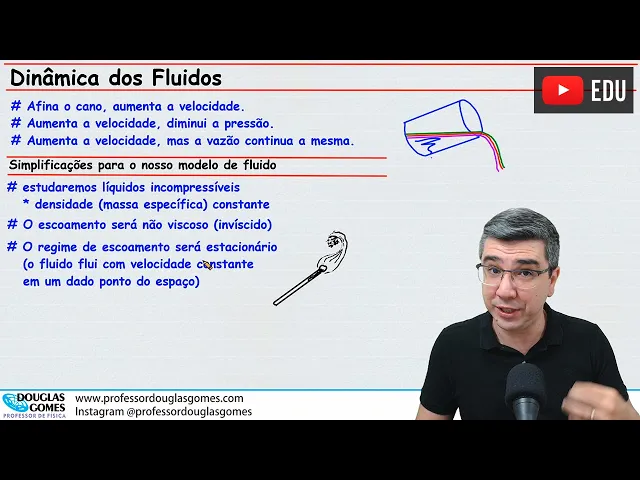 Dinâmica dos Fluidos

EDU

# Afina o cano, aumenta a velocidade.
# Aumenta a velocidade, diminui a pressão.
# Aumenta a velocidade, mas a vazão continua a mesma.

Simplificações para o nosso modelo de fluido

# estudaremos líquidos incompressíveis
* densidade (massa específica) constante

# O escoamento será não viscoso (invíscido)

# O regime de escoamento será estacionário
(o fluido flui com velocidade constante
em um dado ponto do espaço)

DOUGLAS
GOMES
PROFESSOR DE FÍSICA

www.professordouglasgomes.com
Instagram @professordouglasgomes